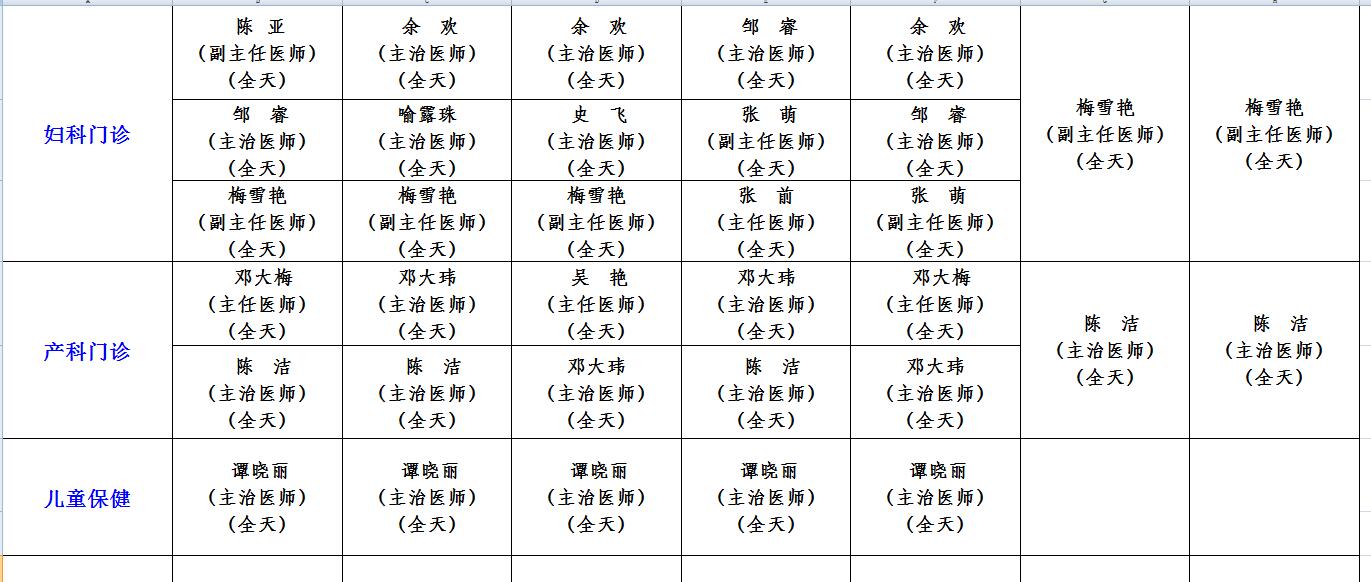 | | | | | | | | |
|---|---|---|---|---|---|---|---|
| 妇科门诊 | 陈 亚 (副主任医师) (全天) | 余 欢 (主治医师) (全天) | 余 欢 (主治医师) (全天) | 邹 睿 (主治医师) (全天) | 余 欢 (主治医师) (全天) | 梅雪艳 (副主任医师) (全天) | 梅雪艳 (副主任医师) (全天) |
| | 邹 睿 (主治医师) (全天) | 喻露珠 (主治医师) (全天) | 史 飞 (主治医师) (全天) | 张 萌 (副主任医师) (全天) | 邹 睿 (主治医师) (全天) | | |
| | 梅雪艳 (副主任医师) (全天) | 梅雪艳 (副主任医师) (全天) | 梅雪艳 (副主任医师) (全天) | 张 前 (主任医师) (全天) | 张 萌 (副主任医师) (全天) | | |
| 产科门诊 | 邓大梅 (主任医师) (全天) | 邓大玮 (主治医师) (全天) | 吴 艳 (主任医师) (全天) | 邓大玮 (主治医师) (全天) | 邓大梅 (主任医师) (全天) | 陈 洁 (主治医师) (全天) | 陈 洁 (主治医师) (全天) |
| | 陈 洁 (主治医师) (全天) | 陈 洁 (主治医师) (全天) | 邓大玮 (主治医师) (全天) | 陈 洁 (主治医师) (全天) | 邓大玮 (主治医师) (全天) | | |
| 儿童保健 | 谭晓丽 (主治医师) (全天) | 谭晓丽 (主治医师) (全天) | 谭晓丽 (主治医师) (全天) | 谭晓丽 (主治医师) (全天) | 谭晓丽 (主治医师) (全天) | | |